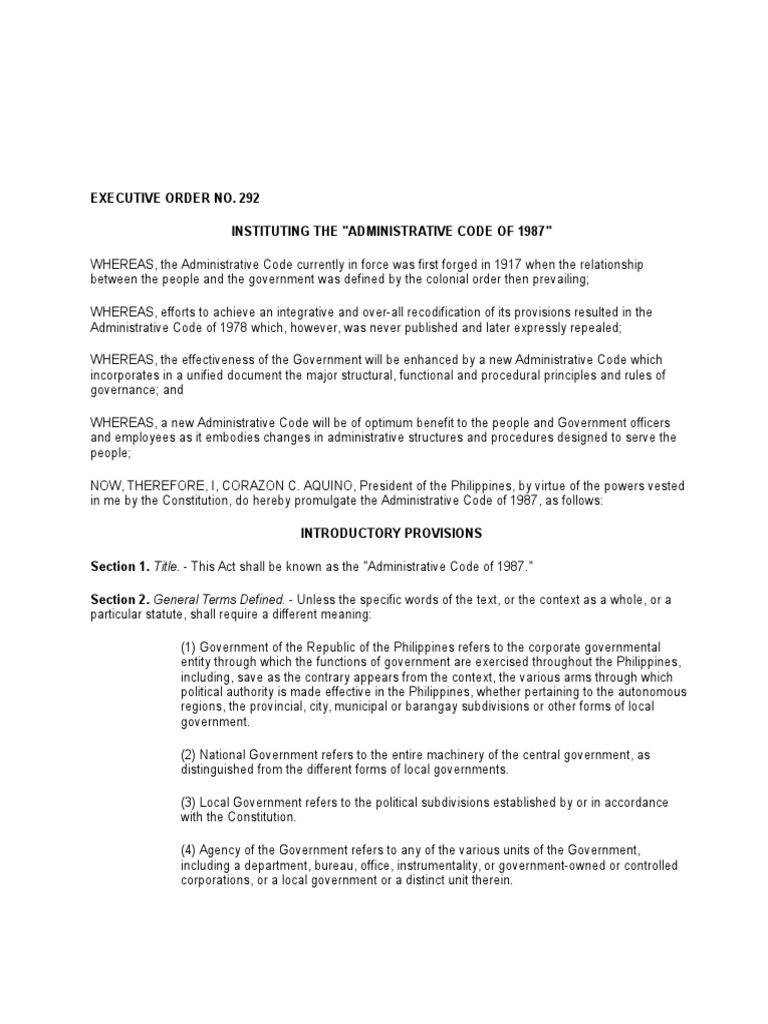 EXECUTIVE ORDER NO. 292

INSTITUTING THE "ADMINISTRATIVE CODE OF 1987"

WHEREAS, the Administrative Code currently in force was first forged in 1917 when the relationship between the people and the government was defined by the colonial order then prevailing;

WHEREAS, efforts to achieve an integrative and over-all recodification of its provisions resulted in the Administrative Code of 1978 which, however, was never published and later expressly repealed;

WHEREAS, the effectiveness of the Government will be enhanced by a new Administrative Code which incorporates in a unified document the major structural, functional and procedural principles and rules of governance; and

WHEREAS, a new Administrative Code will be of optimum benefit to the people and Government officers and employees as it embodies changes in administrative structures and procedures designed to serve the people;

NOW, THEREFORE, I, CORAZON C. AQUINO, President of the Philippines, by virtue of the powers vested in me by the Constitution, do hereby promulgate the Administrative Code of 1987, as follows:

INTRODUCTORY PROVISIONS

Section 1. Title. - This Act shall be known as the "Administrative Code of 1987."

Section 2. General Terms Defined. - Unless the specific words of the text, or the context as a whole, or a particular statute, shall require a different meaning:

(1) Government of the Republic of the Philippines refers to the corporate governmental entity through which the functions of government are exercised throughout the Philippines, including, save as the contrary appears from the context, the various arms through which political authority is made effective in the Philippines, whether pertaining to the autonomous regions, the provincial, city, municipal or barangay subdivisions or other forms of local government.

(2) National Government refers to the entire machinery of the central government, as distinguished from the different forms of local governments.

(3) Local Government refers to the political subdivisions established by or in accordance with the Constitution.

(4) Agency of the Government refers to any of the various units of the Government, including a department, bureau, office, instrumentality, or government-owned or controlled corporations, or a local government or a distinct unit therein.